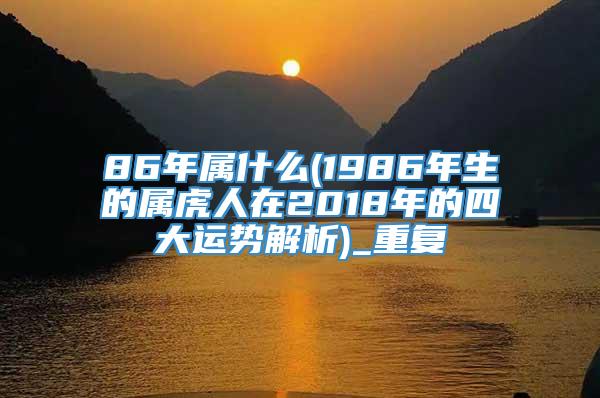 86年属什么(1986年生的属虎人在2018年的四大运势解析)_重复